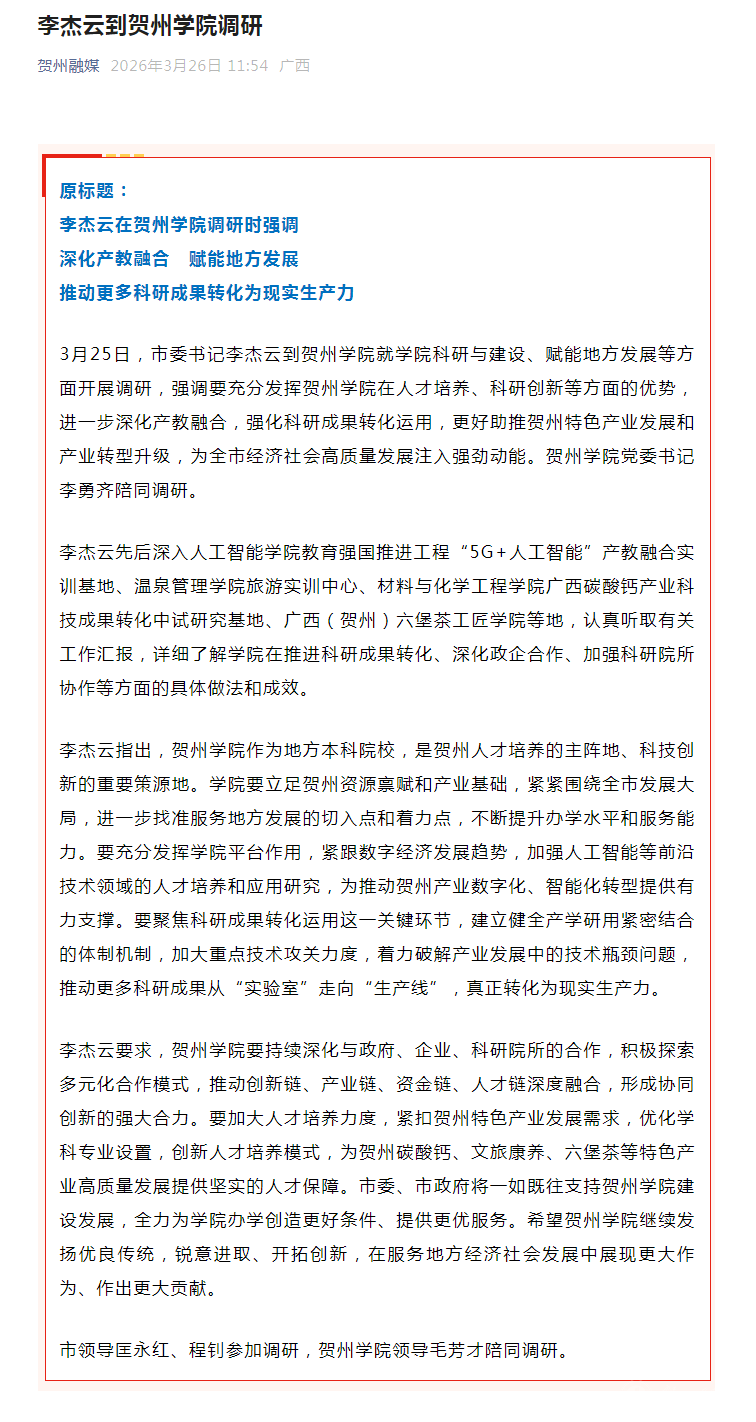 李杰云到贺州学院调研

贺州融媒 2026年3月26日 11:54 广西

原标题：
李杰云在贺州学院调研时强调
深化产教融合 赋能地方发展
推动更多科研成果转化为现实生产力

3月25日，市委书记李杰云到贺州学院就学院科研与建设、赋能地方发展等方面开展调研，强调要充分发挥贺州学院在人才培养、科研创新等方面的优势，进一步深化产教融合，强化科研成果转化运用，更好助推贺州特色产业发展和产业转型升级，为全市经济社会高质量发展注入强劲动能。贺州学院党委书记李勇齐陪同调研。

李杰云先后深入人工智能学院教育强国推进工程“5G+人工智能”产教融合实训基地、温泉管理学院旅游实训中心、材料与化学工程学院广西碳酸钙产业科技成果转化中试研究基地、广西（贺州）六堡茶工匠学院等地，认真听取有关工作汇报，详细了解学院在推进科研成果转化、深化政企合作、加强科研院所协作等方面的具体做法和成效。

李杰云指出，贺州学院作为地方本科院校，是贺州人才培养的主阵地、科技创新的重要策源地。学院要立足贺州资源禀赋和产业基础，紧紧围绕全市发展大局，进一步找准服务地方发展的切入点和着力点，不断提升办学水平和服务能力。要充分发挥学院平台作用，紧跟数字经济发展趋势，加强人工智能等前沿技术领域的人才培养和应用研究，为推动贺州产业数字化、智能化转型提供有力支撑。要聚焦科研成果转化运用这一关键环节，建立健全产学研用紧密结合的体制机制，加大重点技术攻关力度，着力破解产业发展中的技术瓶颈问题，推动更多科研成果从“实验室”走向“生产线”，真正转化为现实生产力。

李杰云要求，贺州学院要持续深化与政府、企业、科研院所的合作，积极探索多元化合作模式，推动创新链、产业链、资金链、人才链深度融合，形成协同创新的强大合力。要加大人才培养力度，紧扣贺州特色产业发展需求，优化学科专业设置，创新人才培养模式，为贺州碳酸钙、文旅康养、六堡茶等特色产业高质量发展提供坚实的人才保障。市委、市政府将一如既往支持贺州学院建设发展，全力为学院办学创造更好条件、提供更优服务。希望贺州学院继续发扬优良传统，锐意进取、开拓创新，在服务地方经济社会发展中展现更大作为、作出更大贡献。

市领导匡永红、程钊参加调研，贺州学院领导毛芳才陪同调研。